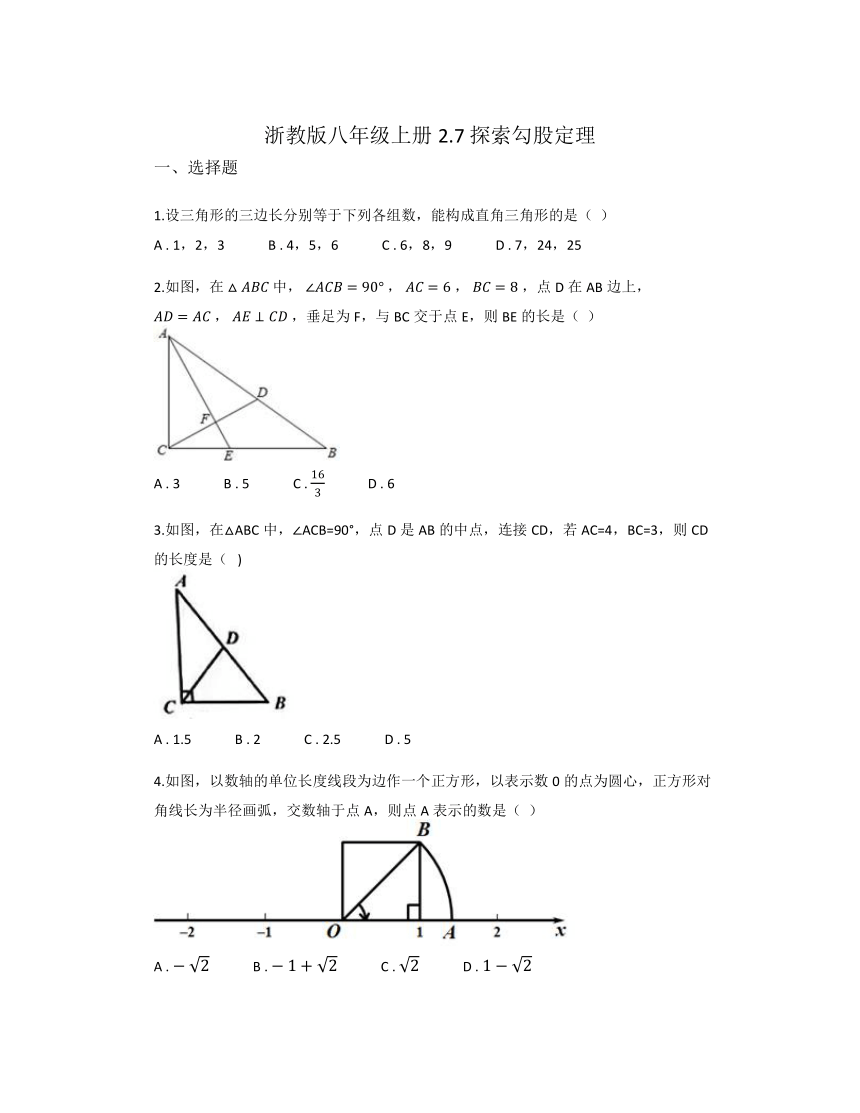 浙教版八年级上册 2.7 探索勾股定理

一、选择题

1.设三角形的三边长分别等于下列各组数，能构成直角三角形的是（ ）

A . 1，2，3　　B . 4，5，6　　C . 6，8，9　　D . 7，24，25

2.如图，在 $\triangle ABC$ 中，$\angle ACB = 90°$，$AC = 6$，$BC = 8$，点 D 在 AB 边上，$AD = AC$，$AE \perp CD$，垂足为 F，与 BC 交于点 E，则 BE 的长是（ ）

A
D
F
C
E
B

A . 3　　B . 5　　C . $\frac{16}{3}$　　D . 6

3.如图，在△ABC 中，∠ACB=90°，点 D 是 AB 的中点，连接 CD，若 AC=4，BC=3，则 CD 的长度是（ ）

A
D
C
B

A . 1.5　　B . 2　　C . 2.5　　D . 5

4.如图，以数轴的单位长度线段为边作一个正方形，以表示数 0 的点为圆心，正方形对角线长为半径画弧，交数轴于点 A，则点 A 表示的数是（ ）

B
−2　−1　O　1　A　2　x

A . $-\sqrt{2}$　　B . $-1+\sqrt{2}$　　C . $\sqrt{2}$　　D . $1-\sqrt{2}$